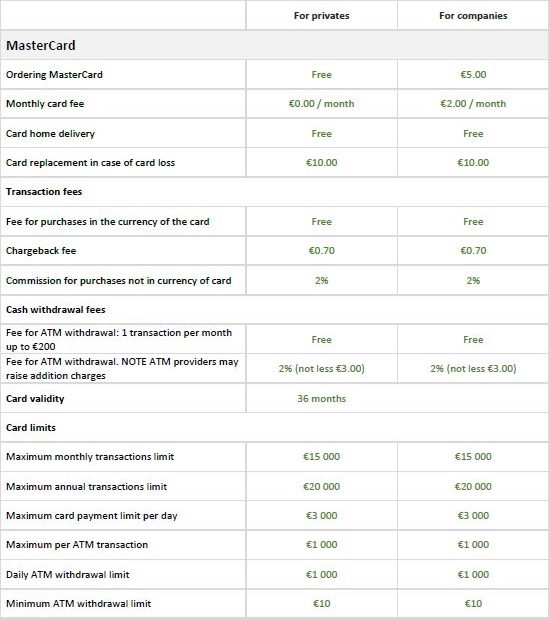 | | For privates | For companies |
|---|---|---|
| MasterCard | | |
| Ordering MasterCard | Free | €5.00 |
| Monthly card fee | €0.00 / month | €2.00 / month |
| Card home delivery | Free | Free |
| Card replacement in case of card loss | €10.00 | €10.00 |
| Transaction fees | | |
| Fee for purchases in the currency of the card | Free | Free |
| Chargeback fee | €0.70 | €0.70 |
| Commission for purchases not in currency of card | 2% | 2% |
| Cash withdrawal fees | | |
| Fee for ATM withdrawal: 1 transaction per month up to €200 | Free | Free |
| Fee for ATM withdrawal. NOTE ATM providers may raise addition charges | 2% (not less €3.00) | 2% (not less €3.00) |
| Card validity | 36 months | |
| Card limits | | |
| Maximum monthly transactions limit | €15 000 | €15 000 |
| Maximum annual transactions limit | €20 000 | €20 000 |
| Maximum card payment limit per day | €3 000 | €3 000 |
| Maximum per ATM transaction | €1 000 | €1 000 |
| Daily ATM withdrawal limit | €1 000 | €1 000 |
| Minimum ATM withdrawal limit | €10 | €10 |